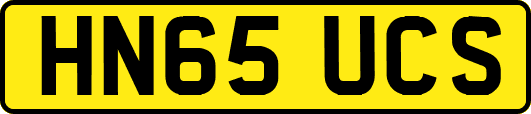 HN65 UCS